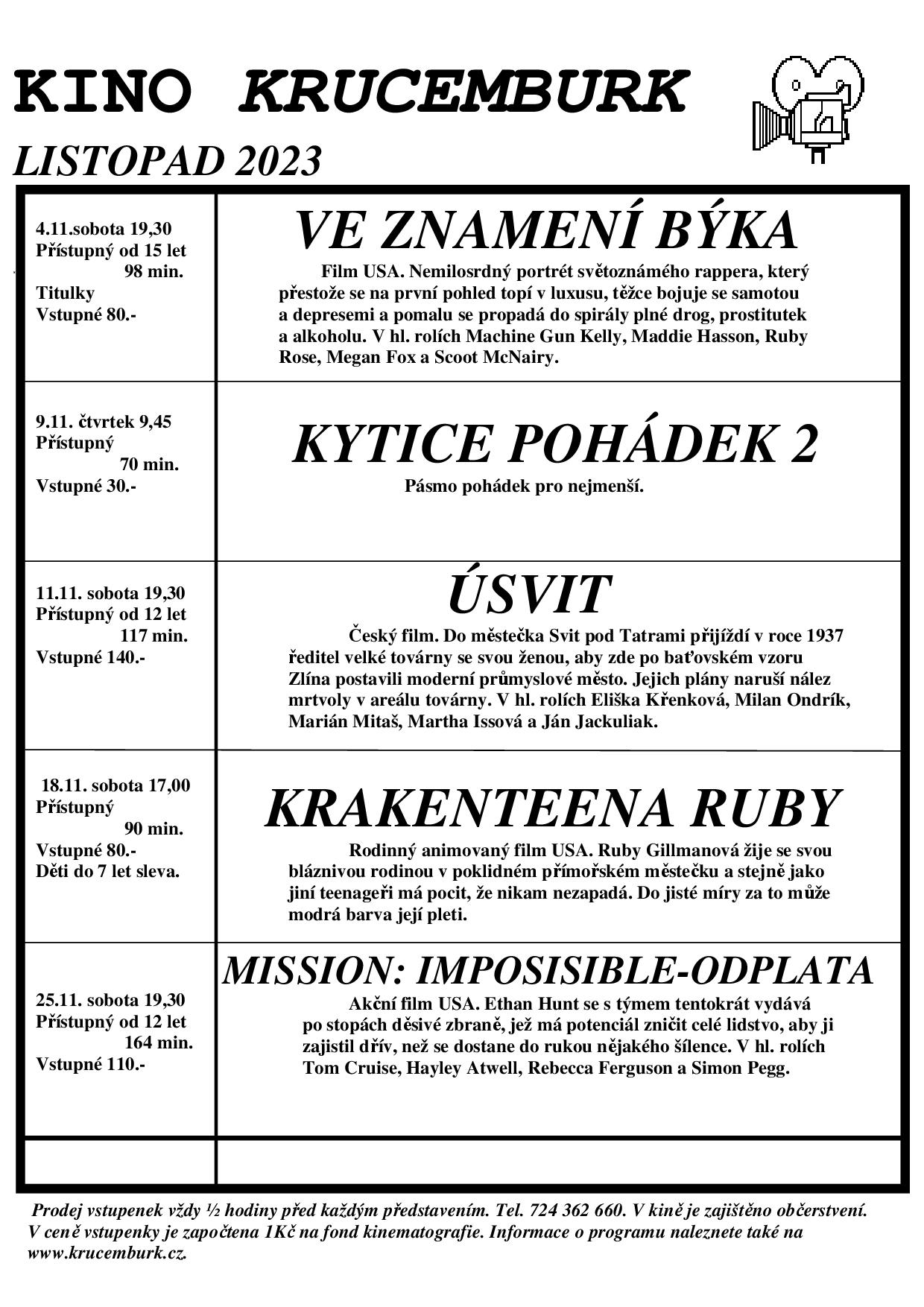 KINO KRUCEMBURK

LISTOPAD 2023

| | |
|---|---|
| 4.11.sobota 19,30 Přístupný od 15 let 98 min. Titulky Vstupné 80.- | VE ZNAMENÍ BÝKA Film USA. Nemilosrdný portrét světoznámého rappera, který přestože se na první pohled topí v luxusu, těžce bojuje se samotou a depresemi a pomalu se propadá do spirály plné drog, prostitutek a alkoholu. V hl. rolích Machine Gun Kelly, Maddie Hasson, Ruby Rose, Megan Fox a Scoot McNairy. |
| 9.11. čtvrtek 9,45 Přístupný 70 min. Vstupné 30.- | KYTICE POHÁDEK 2 Pásmo pohádek pro nejmenší. |
| 11.11. sobota 19,30 Přístupný od 12 let 117 min. Vstupné 140.- | ÚSVIT Český film. Do městečka Svit pod Tatrami přijíždí v roce 1937 ředitel velké továrny se svou ženou, aby zde po baťovském vzoru Zlína postavili moderní průmyslové město. Jejich plány naruší nález mrtvoly v areálu továrny. V hl. rolích Eliška Křenková, Milan Ondrík, Marián Mitaš, Martha Issová a Ján Jackuliak. |
| 18.11. sobota 17,00 Přístupný 90 min. Vstupné 80.- Děti do 7 let sleva. | KRAKENTEENA RUBY Rodinný animovaný film USA. Ruby Gillmanová žije se svou bláznivou rodinou v poklidném přímořském městečku a stejně jako jiní teenageři má pocit, že nikam nezapadá. Do jisté míry za to může modrá barva její pleti. |
| 25.11. sobota 19,30 Přístupný od 12 let 164 min. Vstupné 110.- | MISSION: IMPOSISIBLE-ODPLATA Akční film USA. Ethan Hunt se s týmem tentokrát vydává po stopách děsivé zbraně, jež má potenciál zničit celé lidstvo, aby ji zajistil dřív, než se dostane do rukou nějakého šílence. V hl. rolích Tom Cruise, Hayley Atwell, Rebecca Ferguson a Simon Pegg. |
| | |

Prodej vstupenek vždy ½ hodiny před každým představením. Tel. 724 362 660. V kině je zajištěno občerstvení. V ceně vstupenky je započtena 1Kč na fond kinematografie. Informace o programu naleznete také na www.krucemburk.cz.